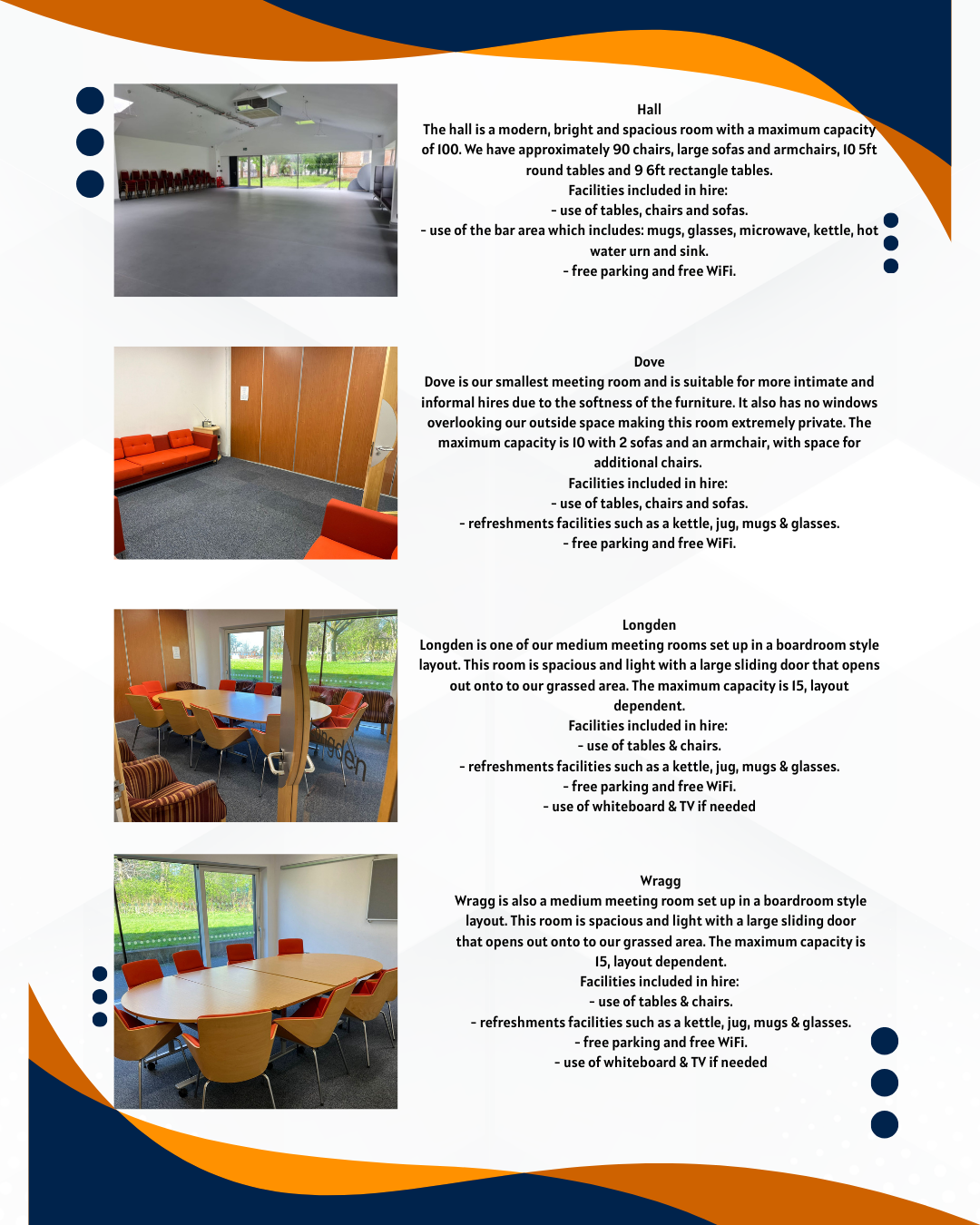 Hall
The hall is a modern, bright and spacious room with a maximum capacity of 100. We have approximately 90 chairs, large sofas and armchairs, 10 5ft round tables and 9 6ft rectangle tables.
Facilities included in hire:
- use of tables, chairs and sofas.
- use of the bar area which includes: mugs, glasses, microwave, kettle, hot water urn and sink.
- free parking and free WiFi.

Dove
Dove is our smallest meeting room and is suitable for more intimate and informal hires due to the softness of the furniture. It also has no windows overlooking our outside space making this room extremely private. The maximum capacity is 10 with 2 sofas and an armchair, with space for additional chairs.
Facilities included in hire:
- use of tables, chairs and sofas.
- refreshments facilities such as a kettle, jug, mugs & glasses.
- free parking and free WiFi.

Longden
Longden is one of our medium meeting rooms set up in a boardroom style layout. This room is spacious and light with a large sliding door that opens out onto to our grassed area. The maximum capacity is 15, layout dependent.
Facilities included in hire:
- use of tables & chairs.
- refreshments facilities such as a kettle, jug, mugs & glasses.
- free parking and free WiFi.
- use of whiteboard & TV if needed

Wragg
Wragg is also a medium meeting room set up in a boardroom style layout. This room is spacious and light with a large sliding door that opens out onto to our grassed area. The maximum capacity is 15, layout dependent.
Facilities included in hire:
- use of tables & chairs.
- refreshments facilities such as a kettle, jug, mugs & glasses.
- free parking and free WiFi.
- use of whiteboard & TV if needed